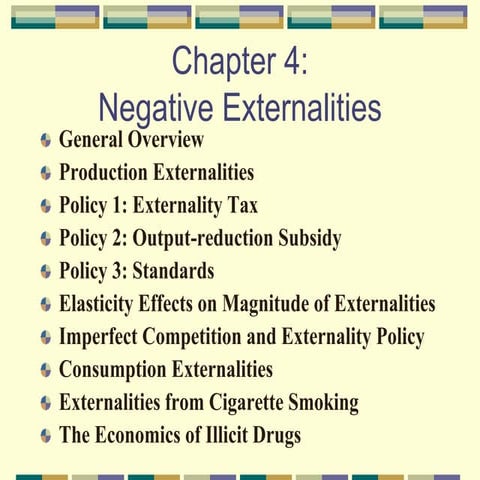 Chapter 4:
Negative Externalities

General Overview
Production Externalities
Policy 1: Externality Tax
Policy 2: Output-reduction Subsidy
Policy 3: Standards
Elasticity Effects on Magnitude of Externalities
Imperfect Competition and Externality Policy
Consumption Externalities
Externalities from Cigarette Smoking
The Economics of Illicit Drugs